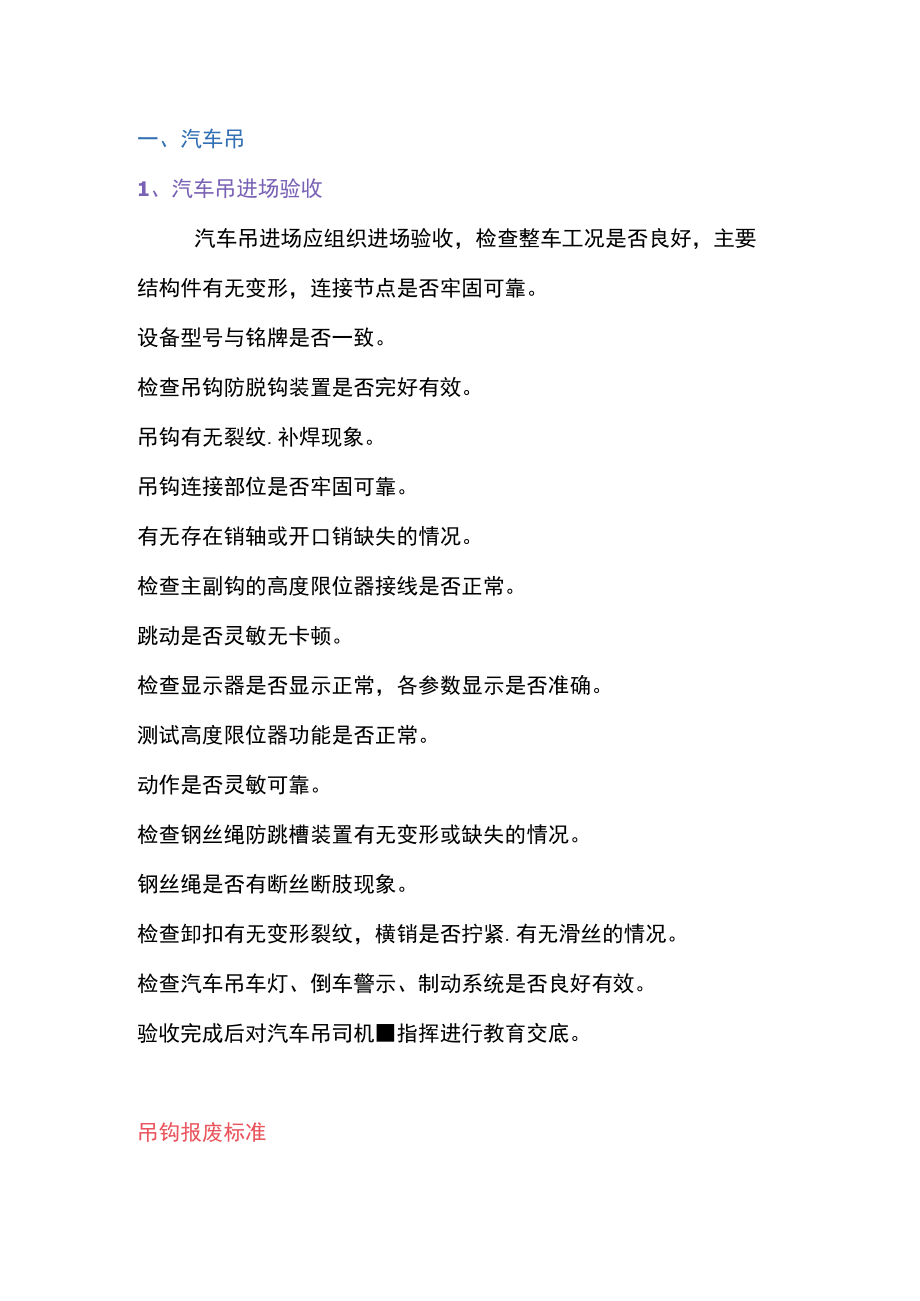 一、汽车吊

1、汽车吊进场验收

汽车吊进场应组织进场验收，检查整车工况是否良好，主要结构件有无变形，连接节点是否牢固可靠。

设备型号与铭牌是否一致。

检查吊钩防脱钩装置是否完好有效。

吊钩有无裂纹.补焊现象。

吊钩连接部位是否牢固可靠。

有无存在销轴或开口销缺失的情况。

检查主副钩的高度限位器接线是否正常。

跳动是否灵敏无卡顿。

检查显示器是否显示正常，各参数显示是否准确。

测试高度限位器功能是否正常。

动作是否灵敏可靠。

检查钢丝绳防跳槽装置有无变形或缺失的情况。

钢丝绳是否有断丝断肢现象。

检查卸扣有无变形裂纹，横销是否拧紧.有无滑丝的情况。

检查汽车吊车灯、倒车警示、制动系统是否良好有效。

验收完成后对汽车吊司机■指挥进行教育交底。

吊钩报废标准